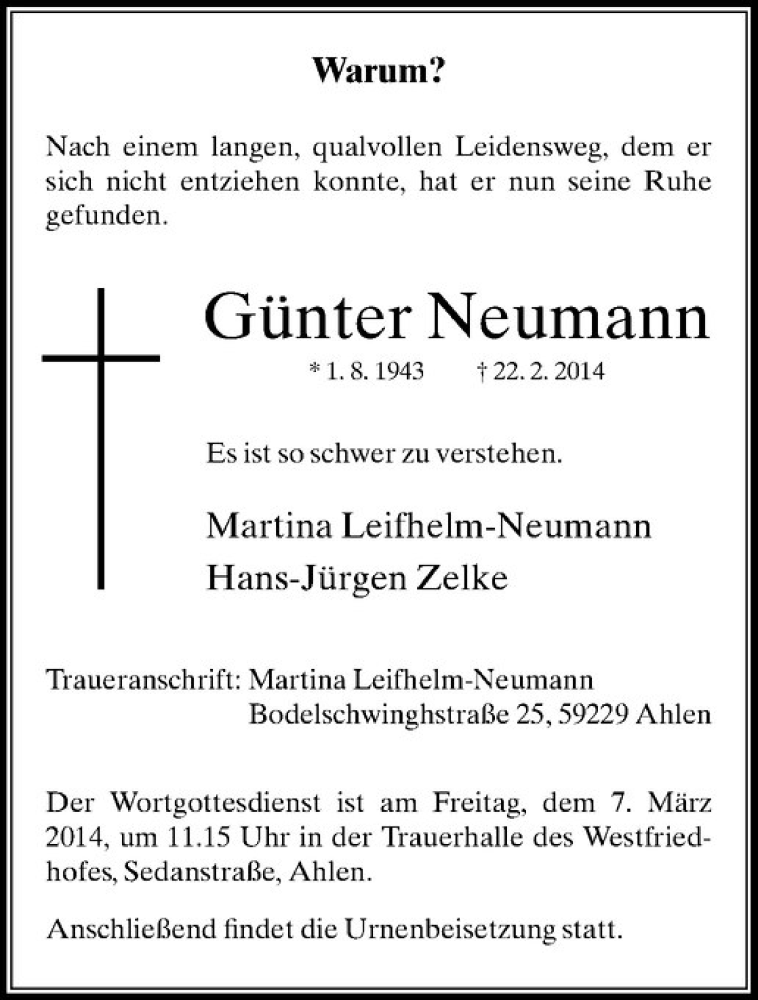 Warum?

Nach einem langen, qualvollen Leidensweg, dem er sich nicht entziehen konnte, hat er nun seine Ruhe gefunden.

Günter Neumann

* 1. 8. 1943 † 22. 2. 2014

Es ist so schwer zu verstehen.

Martina Leifhelm-Neumann
Hans-Jürgen Zelke

Traueranschrift: Martina Leifhelm-Neumann
Bodelschwinghstraße 25, 59229 Ahlen

Der Wortgottesdienst ist am Freitag, dem 7. März 2014, um 11.15 Uhr in der Trauerhalle des Westfriedhofes, Sedanstraße, Ahlen.

Anschließend findet die Urnenbeisetzung statt.